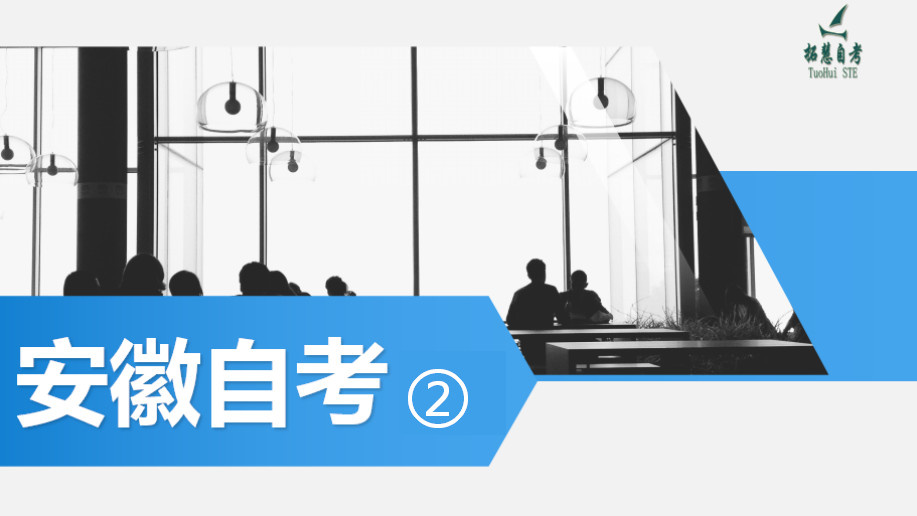 拓慧自考
TuoHui STE

安徽自考 ②